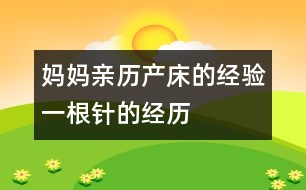 妈妈亲历产床的经验
一根针的经历